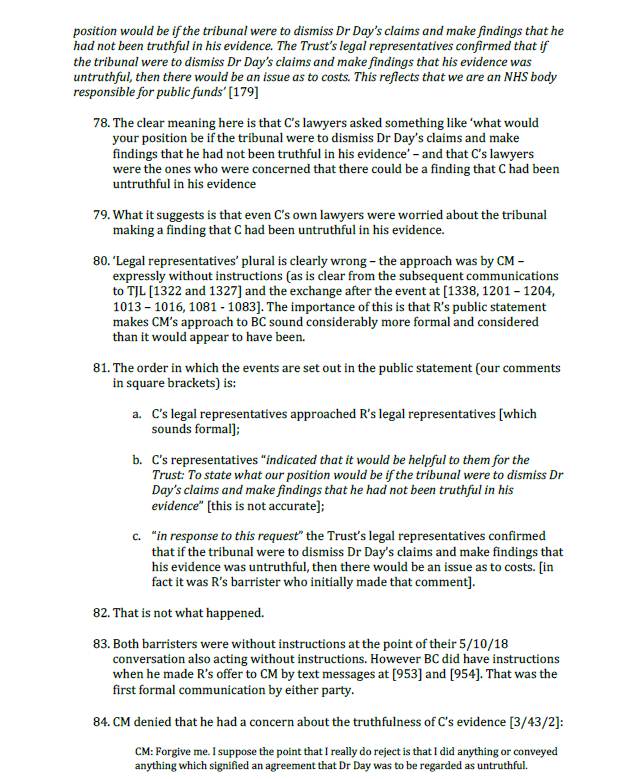 position would be if the tribunal were to dismiss Dr Day's claims and make findings that he had not been truthful in his evidence. The Trust's legal representatives confirmed that if the tribunal were to dismiss Dr Day's claims and make findings that his evidence was untruthful, then there would be an issue as to costs. This reflects that we are an NHS body responsible for public funds' [179]

78. The clear meaning here is that C's lawyers asked something like 'what would your position be if the tribunal were to dismiss Dr Day's claims and make findings that he had not been truthful in his evidence' – and that C's lawyers were the ones who were concerned that there could be a finding that C had been untruthful in his evidence

79. What it suggests is that even C's own lawyers were worried about the tribunal making a finding that C had been untruthful in his evidence.

80. 'Legal representatives' plural is clearly wrong – the approach was by CM – expressly without instructions (as is clear from the subsequent communications to TJL [1322 and 1327] and the exchange after the event at [1338, 1201 – 1204, 1013 – 1016, 1081 - 1083]. The importance of this is that R's public statement makes CM's approach to BC sound considerably more formal and considered than it would appear to have been.

81. The order in which the events are set out in the public statement (our comments in square brackets) is:

a. C's legal representatives approached R's legal representatives [which sounds formal];

b. C's representatives "indicated that it would be helpful to them for the Trust: To state what our position would be if the tribunal were to dismiss Dr Day's claims and make findings that he had not been truthful in his evidence" [this is not accurate];

c. "in response to this request" the Trust's legal representatives confirmed that if the tribunal were to dismiss Dr Day's claims and make findings that his evidence was untruthful, then there would be an issue as to costs. [in fact it was R's barrister who initially made that comment].

82. That is not what happened.

83. Both barristers were without instructions at the point of their 5/10/18 conversation also acting without instructions. However BC did have instructions when he made R's offer to CM by text messages at [953] and [954]. That was the first formal communication by either party.

84. CM denied that he had a concern about the truthfulness of C's evidence [3/43/2]:

CM: Forgive me. I suppose the point that I really do reject is that I did anything or conveyed anything which signified an agreement that Dr Day was to be regarded as untruthful.